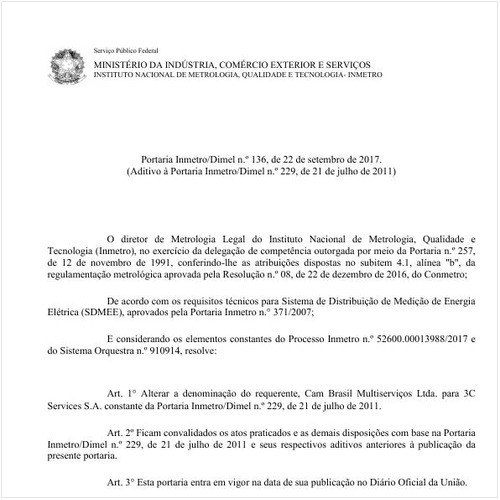 Serviço Público Federal
MINISTÉRIO DA INDÚSTRIA, COMÉRCIO EXTERIOR E SERVIÇOS
INSTITUTO NACIONAL DE METROLOGIA, QUALIDADE E TECNOLOGIA- INMETRO

Portaria Inmetro/Dimel n.º 136, de 22 de setembro de 2017.
(Aditivo à Portaria Inmetro/Dimel n.º 229, de 21 de julho de 2011)

O diretor de Metrologia Legal do Instituto Nacional de Metrologia, Qualidade e Tecnologia (Inmetro), no exercício da delegação de competência outorgada por meio da Portaria n.º 257, de 12 de novembro de 1991, conferindo-lhe as atribuições dispostas no subitem 4.1, alínea "b", da regulamentação metrológica aprovada pela Resolução n.º 08, de 22 de dezembro de 2016, do Conmetro;

De acordo com os requisitos técnicos para Sistema de Distribuição de Medição de Energia Elétrica (SDMEE), aprovados pela Portaria Inmetro n.° 371/2007;

E considerando os elementos constantes do Processo Inmetro n.º 52600.00013988/2017 e do Sistema Orquestra n.º 910914, resolve:

Art. 1° Alterar a denominação do requerente, Cam Brasil Multiserviços Ltda. para 3C Services S.A. constante da Portaria Inmetro/Dimel n.º 229, de 21 de julho de 2011.

Art. 2º Ficam convalidados os atos praticados e as demais disposições com base na Portaria Inmetro/Dimel n.º 229, de 21 de julho de 2011 e seus respectivos aditivos anteriores à publicação da presente portaria.

Art. 3° Esta portaria entra em vigor na data de sua publicação no Diário Oficial da União.